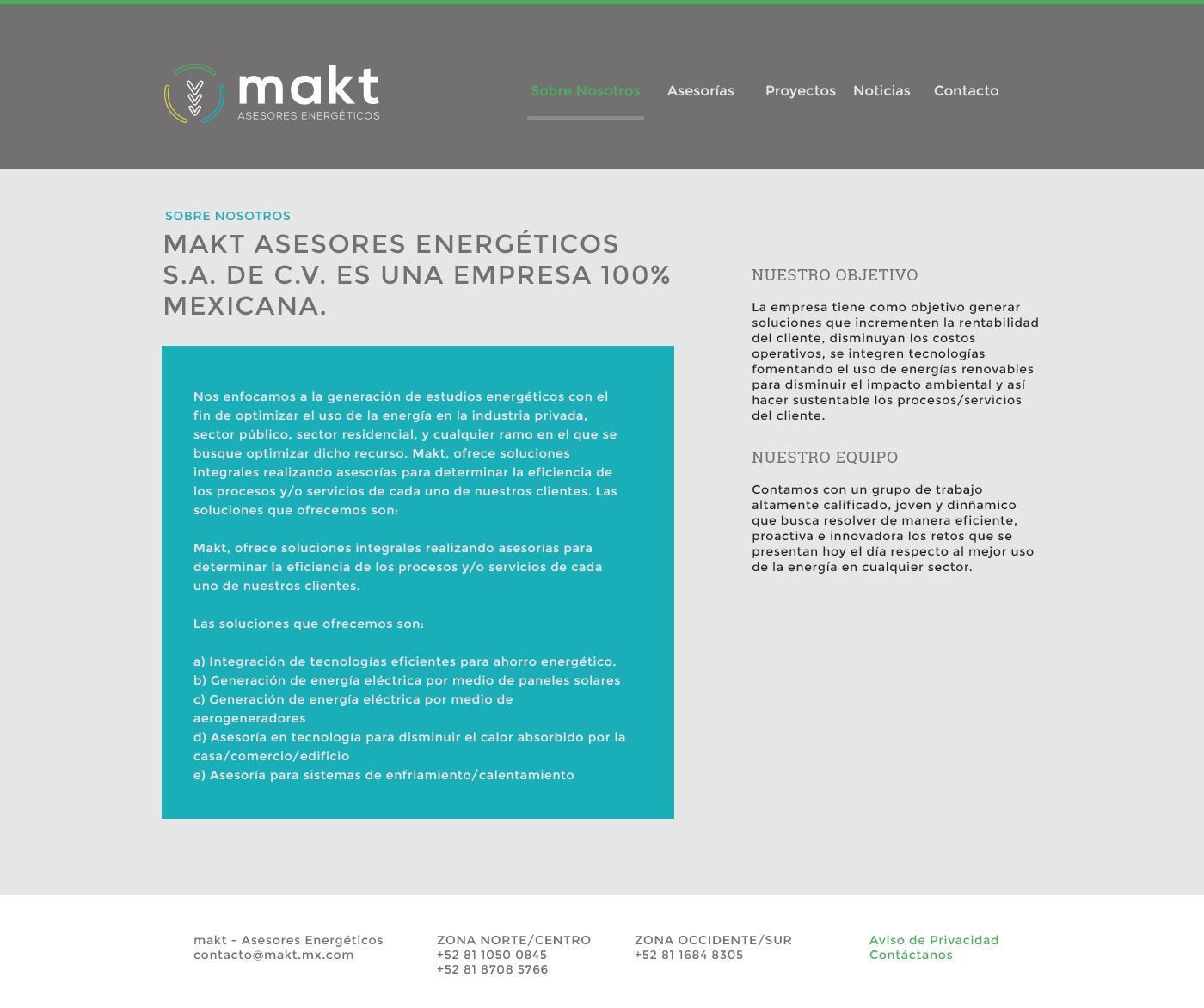 makt
ASESORES ENERGÉTICOS

Sobre Nosotros Asesorías Proyectos Noticias Contacto

SOBRE NOSOTROS

MAKT ASESORES ENERGÉTICOS S.A. DE C.V. ES UNA EMPRESA 100% MEXICANA.

Nos enfocamos a la generación de estudios energéticos con el fin de optimizar el uso de la energía en la industria privada, sector público, sector residencial, y cualquier ramo en el que se busque optimizar dicho recurso. Makt, ofrece soluciones integrales realizando asesorías para determinar la eficiencia de los procesos y/o servicios de cada uno de nuestros clientes. Las soluciones que ofrecemos son:

Makt, ofrece soluciones integrales realizando asesorías para determinar la eficiencia de los procesos y/o servicios de cada uno de nuestros clientes.

Las soluciones que ofrecemos son:

a) Integración de tecnologías eficientes para ahorro energético.
b) Generación de energía eléctrica por medio de paneles solares
c) Generación de energía eléctrica por medio de aerogeneradores
d) Asesoría en tecnología para disminuir el calor absorbido por la casa/comercio/edificio
e) Asesoría para sistemas de enfriamiento/calentamiento

NUESTRO OBJETIVO

La empresa tiene como objetivo generar soluciones que incrementen la rentabilidad del cliente, disminuyan los costos operativos, se integren tecnologías fomentando el uso de energías renovables para disminuir el impacto ambiental y así hacer sustentable los procesos/servicios del cliente.

NUESTRO EQUIPO

Contamos con un grupo de trabajo altamente calificado, joven y dinñamico que busca resolver de manera eficiente, proactiva e innovadora los retos que se presentan hoy el día respecto al mejor uso de la energía en cualquier sector.

makt - Asesores Energéticos
contacto@makt.mx.com

ZONA NORTE/CENTRO
+52 81 1050 0845
+52 81 8708 5766

ZONA OCCIDENTE/SUR
+52 81 1684 8305

Aviso de Privacidad
Contáctanos